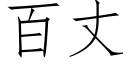 百丈